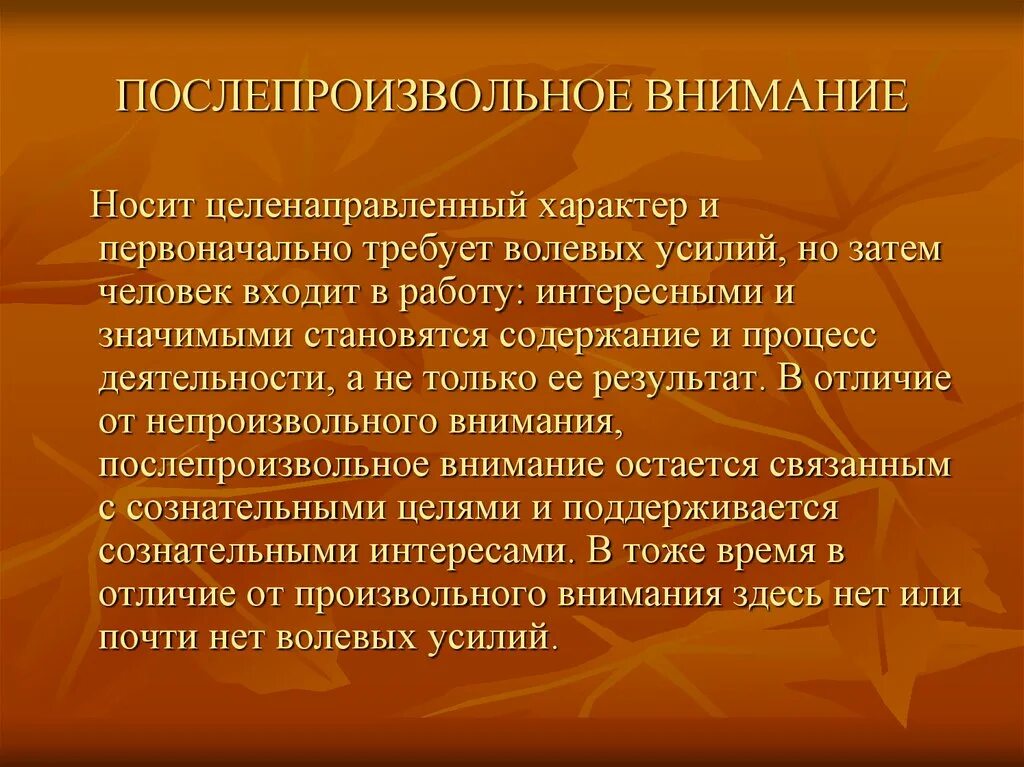 ПОСЛЕПРОИЗВОЛЬНОЕ ВНИМАНИЕ

Носит целенаправленный характер и первоначально требует волевых усилий, но затем человек входит в работу: интересными и значимыми становятся содержание и процесс деятельности, а не только ее результат. В отличие от непроизвольного внимания, послепроизвольное внимание остается связанным с сознательными целями и поддерживается сознательными интересами. В тоже время в отличие от произвольного внимания здесь нет или почти нет волевых усилий.